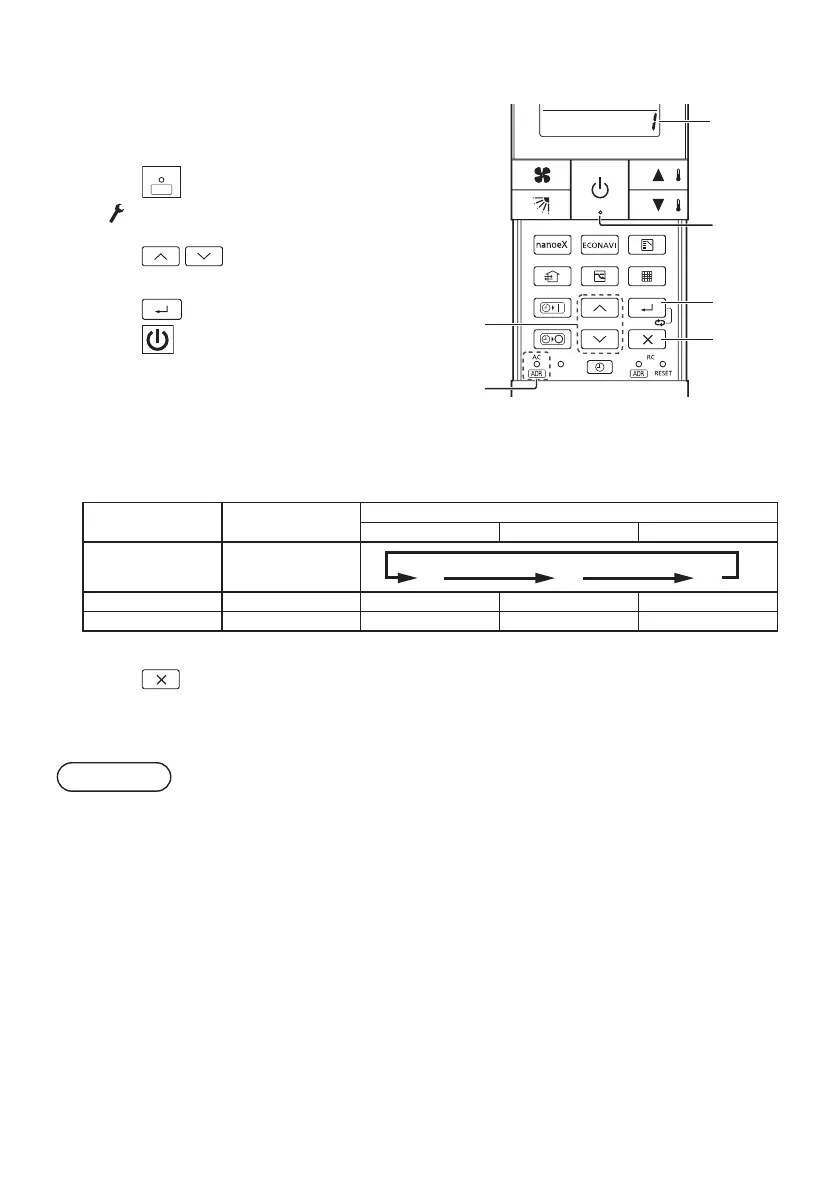 nanoeX
ECONAVI
AC
ADR
RC
ADR
RESET